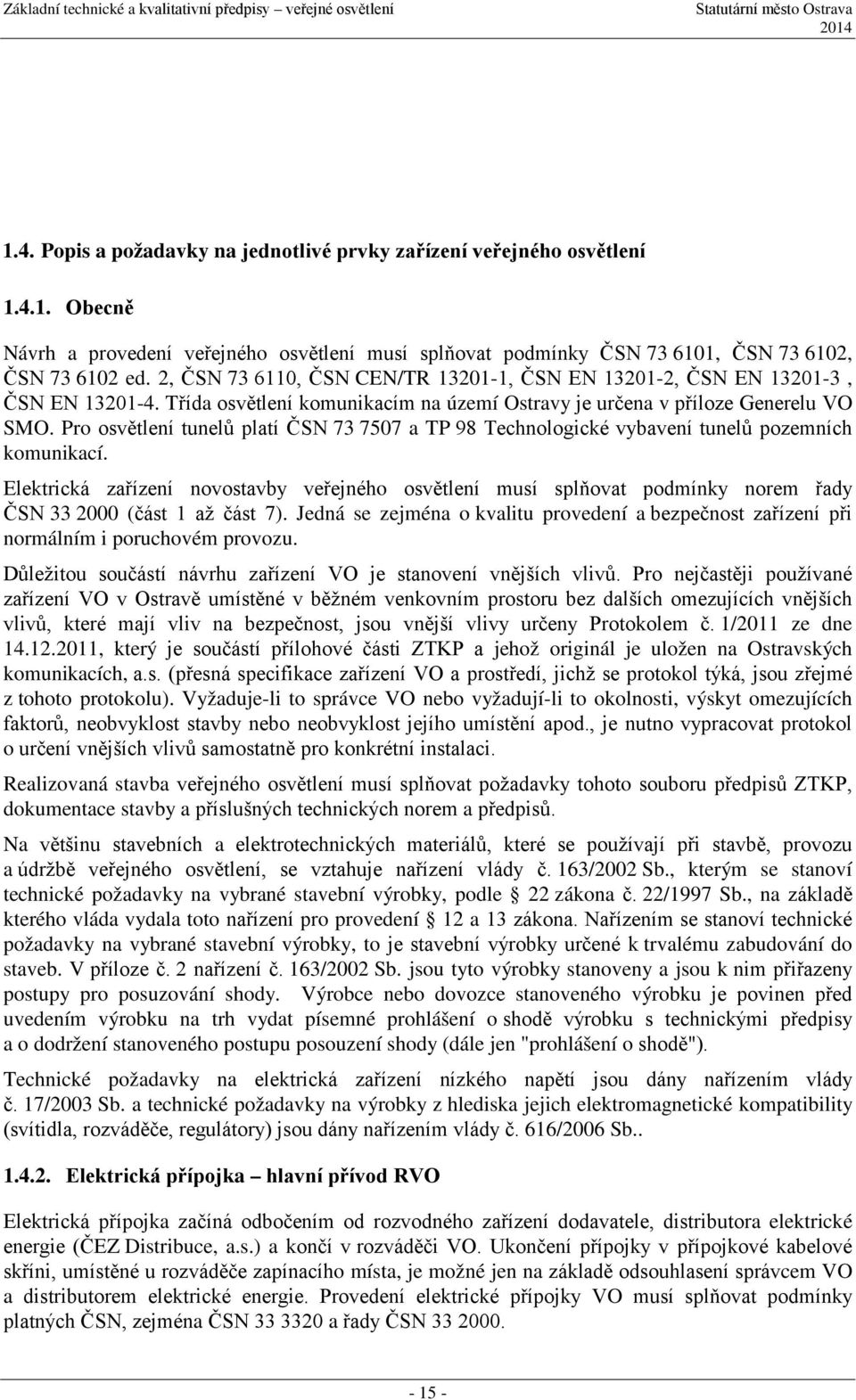 Základní technické a kvalitativní předpisy – veřejné osvětlení

Statutární město Ostrava 2014

1.4. Popis a požadavky na jednotlivé prvky zařízení veřejného osvětlení

1.4.1. Obecně

Návrh a provedení veřejného osvětlení musí splňovat podmínky ČSN 73 6101, ČSN 73 6102, ČSN 73 6102 ed. 2, ČSN 73 6110, ČSN CEN/TR 13201-1, ČSN EN 13201-2, ČSN EN 13201-3 , ČSN EN 13201-4. Třída osvětlení komunikacím na území Ostravy je určena v příloze Generelu VO SMO. Pro osvětlení tunelů platí ČSN 73 7507 a TP 98 Technologické vybavení tunelů pozemních komunikací.

Elektrická zařízení novostavby veřejného osvětlení musí splňovat podmínky norem řady ČSN 33 2000 (část 1 až část 7). Jedná se zejména o kvalitu provedení a bezpečnost zařízení při normálním i poruchovém provozu.

Důležitou součástí návrhu zařízení VO je stanovení vnějších vlivů. Pro nejčastěji používané zařízení VO v Ostravě umístěné v běžném venkovním prostoru bez dalších omezujících vnějších vlivů, které mají vliv na bezpečnost, jsou vnější vlivy určeny Protokolem č. 1/2011 ze dne 14.12.2011, který je součástí přílohové části ZTKP a jehož originál je uložen na Ostravských komunikacích, a.s. (přesná specifikace zařízení VO a prostředí, jichž se protokol týká, jsou zřejmé z tohoto protokolu). Vyžaduje-li to správce VO nebo vyžadují-li to okolnosti, výskyt omezujících faktorů, neobvyklost stavby nebo neobvyklost jejího umístění apod., je nutno vypracovat protokol o určení vnějších vlivů samostatně pro konkrétní instalaci.

Realizovaná stavba veřejného osvětlení musí splňovat požadavky tohoto souboru předpisů ZTKP, dokumentace stavby a příslušných technických norem a předpisů.

Na většinu stavebních a elektrotechnických materiálů, které se používají při stavbě, provozu a údržbě veřejného osvětlení, se vztahuje nařízení vlády č. 163/2002 Sb., kterým se stanoví technické požadavky na vybrané stavební výrobky, podle § 22 zákona č. 22/1997 Sb., na základě kterého vláda vydala toto nařízení pro provedení § 12 a 13 zákona. Nařízením se stanoví technické požadavky na vybrané stavební výrobky, to je stavební výrobky určené k trvalému zabudování do staveb. V příloze č. 2 nařízení č. 163/2002 Sb. jsou tyto výrobky stanoveny a jsou k nim přiřazeny postupy pro posuzování shody. Výrobce nebo dovozce stanoveného výrobku je povinen před uvedením výrobku na trh vydat písemné prohlášení o shodě výrobku s technickými předpisy a o dodržení stanoveného postupu posouzení shody (dále jen "prohlášení o shodě").

Technické požadavky na elektrická zařízení nízkého napětí jsou dány nařízením vlády č. 17/2003 Sb. a technické požadavky na výrobky z hlediska jejich elektromagnetické kompatibility (svítidla, rozváděče, regulátory) jsou dány nařízením vlády č. 616/2006 Sb..

1.4.2. Elektrická přípojka – hlavní přívod RVO

Elektrická přípojka začíná odbočením od rozvodného zařízení dodavatele, distributora elektrické energie (ČEZ Distribuce, a.s.) a končí v rozváděči VO. Ukončení přípojky v přípojkové kabelové skříni, umístěné u rozváděče zapínacího místa, je možné jen na základě odsouhlasení správcem VO a distributorem elektrické energie. Provedení elektrické přípojky VO musí splňovat podmínky platných ČSN, zejména ČSN 33 3320 a řady ČSN 33 2000.

- 15 -